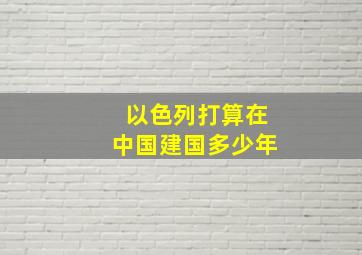 以色列打算在
中国建国多少年